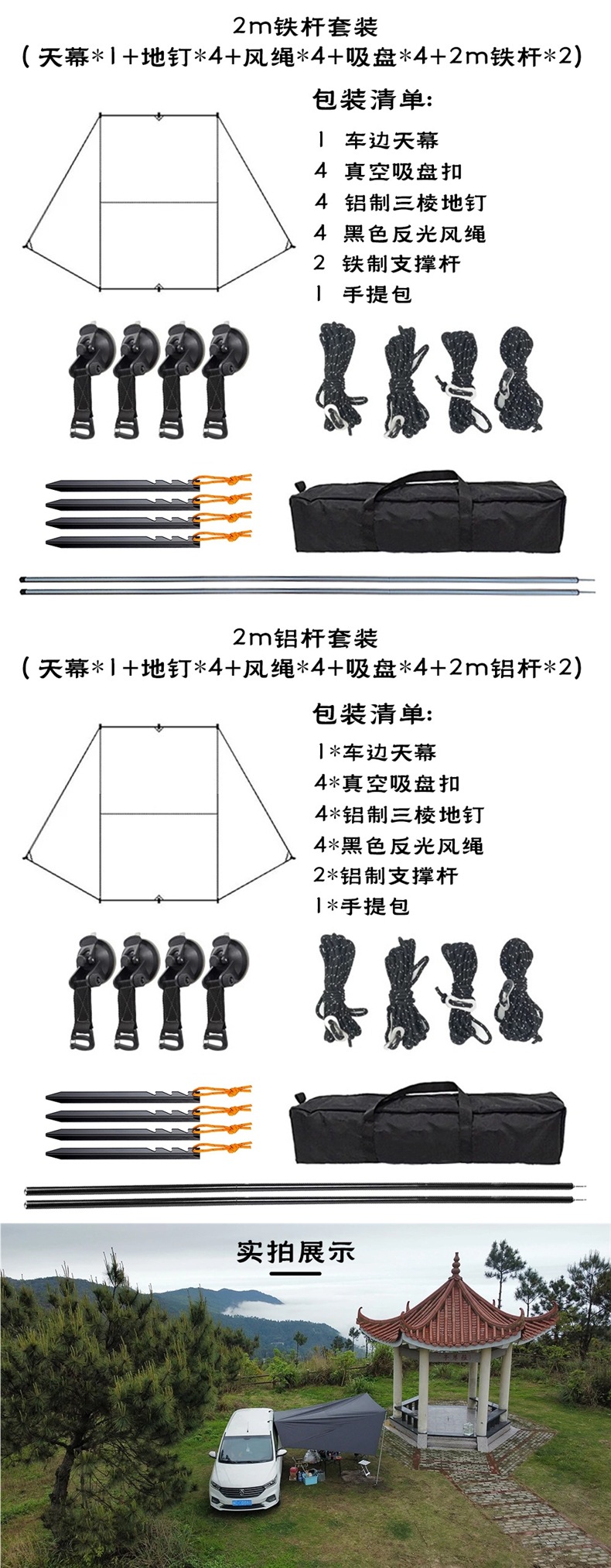 2m铁杆套装

(天幕*1+地钉*4+风绳*4+吸盘*4+2m铁杆*2)

包装清单:

1 车边天幕
4 真空吸盘扣
4 铝制三棱地钉
4 黑色反光风绳
2 铁制支撑杆
1 手提包

2m铝杆套装

(天幕*1+地钉*4+风绳*4+吸盘*4+2m铝杆*2)

包装清单:

1*车边天幕
4*真空吸盘扣
4*铝制三棱地钉
4*黑色反光风绳
2*铝制支撑杆
1*手提包

实拍展示